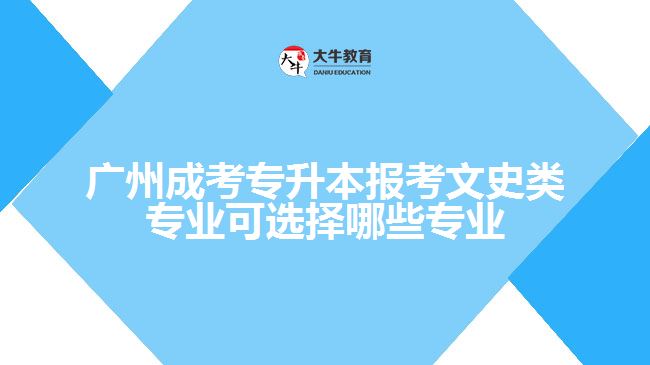 大牛
大牛教育
DANIU EDUCATION

广州成考专升本报考文史类专业可选择哪些专业